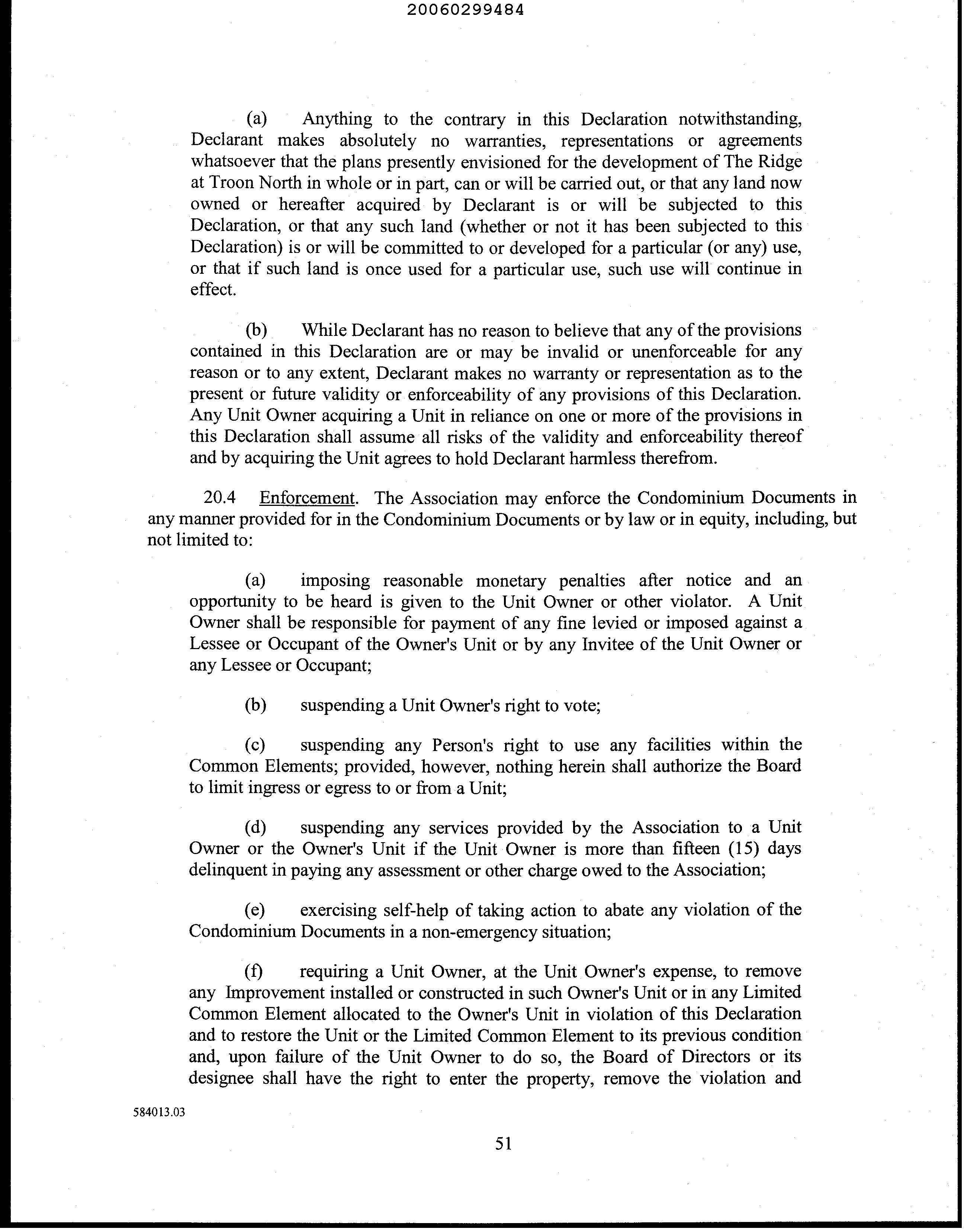 20060299484

(a) Anything to the contrary in this Declaration notwithstanding, Declarant makes absolutely no warranties, representations or agreements whatsoever that the plans presently envisioned for the development of The Ridge at Troon North in whole or in part, can or will be carried out, or that any land now owned or hereafter acquired by Declarant is or will be subjected to this Declaration, or that any such land (whether or not it has been subjected to this Declaration) is or will be committed to or developed for a particular (or any) use, or that if such land is once used for a particular use, such use will continue in effect.

(b) While Declarant has no reason to believe that any of the provisions contained in this Declaration are or may be invalid or unenforceable for any reason or to any extent, Declarant makes no warranty or representation as to the present or future validity or enforceability of any provisions of this Declaration. Any Unit Owner acquiring a Unit in reliance on one or more of the provisions in this Declaration shall assume all risks of the validity and enforceability thereof and by acquiring the Unit agrees to hold Declarant harmless therefrom.

20.4 Enforcement. The Association may enforce the Condominium Documents in any manner provided for in the Condominium Documents or by law or in equity, including, but not limited to:

(a) imposing reasonable monetary penalties after notice and an opportunity to be heard is given to the Unit Owner or other violator. A Unit Owner shall be responsible for payment of any fine levied or imposed against a Lessee or Occupant of the Owner's Unit or by any Invitee of the Unit Owner or any Lessee or Occupant;

(b) suspending a Unit Owner's right to vote;

(c) suspending any Person's right to use any facilities within the Common Elements; provided, however, nothing herein shall authorize the Board to limit ingress or egress to or from a Unit;

(d) suspending any services provided by the Association to a Unit Owner or the Owner's Unit if the Unit Owner is more than fifteen (15) days delinquent in paying any assessment or other charge owed to the Association;

(e) exercising self-help of taking action to abate any violation of the Condominium Documents in a non-emergency situation;

(f) requiring a Unit Owner, at the Unit Owner's expense, to remove any Improvement installed or constructed in such Owner's Unit or in any Limited Common Element allocated to the Owner's Unit in violation of this Declaration and to restore the Unit or the Limited Common Element to its previous condition and, upon failure of the Unit Owner to do so, the Board of Directors or its designee shall have the right to enter the property, remove the violation and

584013.03

51